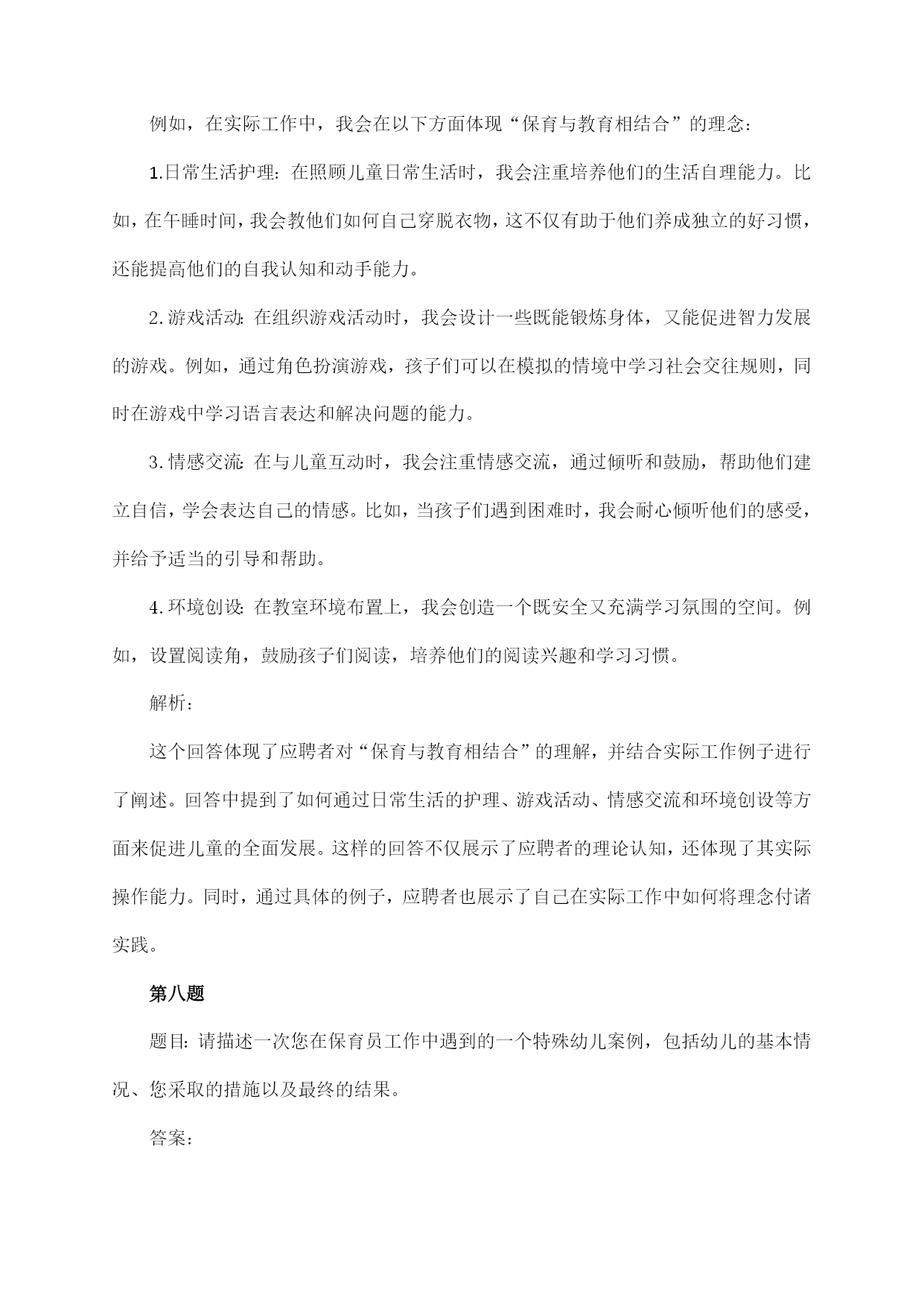 例如，在实际工作中，我会在以下方面体现“保育与教育相结合”的理念：

1.日常生活护理：在照顾儿童日常生活时，我会注重培养他们的生活自理能力。比如，在午睡时间，我会教他们如何自己穿脱衣物，这不仅有助于他们养成独立的好习惯，还能提高他们的自我认知和动手能力。

2.游戏活动：在组织游戏活动时，我会设计一些既能锻炼身体，又能促进智力发展的游戏。例如，通过角色扮演游戏，孩子们可以在模拟的情境中学习社会交往规则，同时在游戏中学习语言表达和解决问题的能力。

3.情感交流：在与儿童互动时，我会注重情感交流，通过倾听和鼓励，帮助他们建立自信，学会表达自己的情感。比如，当孩子们遇到困难时，我会耐心倾听他们的感受，并给予适当的引导和帮助。

4.环境创设：在教室环境布置上，我会创造一个既安全又充满学习氛围的空间。例如，设置阅读角，鼓励孩子们阅读，培养他们的阅读兴趣和学习习惯。

解析：

这个回答体现了应聘者对“保育与教育相结合”的理解，并结合实际工作例子进行了阐述。回答中提到了如何通过日常生活的护理、游戏活动、情感交流和环境创设等方面来促进儿童的全面发展。这样的回答不仅展示了应聘者的理论认知，还体现了其实际操作能力。同时，通过具体的例子，应聘者也展示了自己在实际工作中如何将理念付诸实践。

第八题

题目：请描述一次您在保育员工作中遇到的一个特殊幼儿案例，包括幼儿的基本情况、您采取的措施以及最终的结果。

答案：